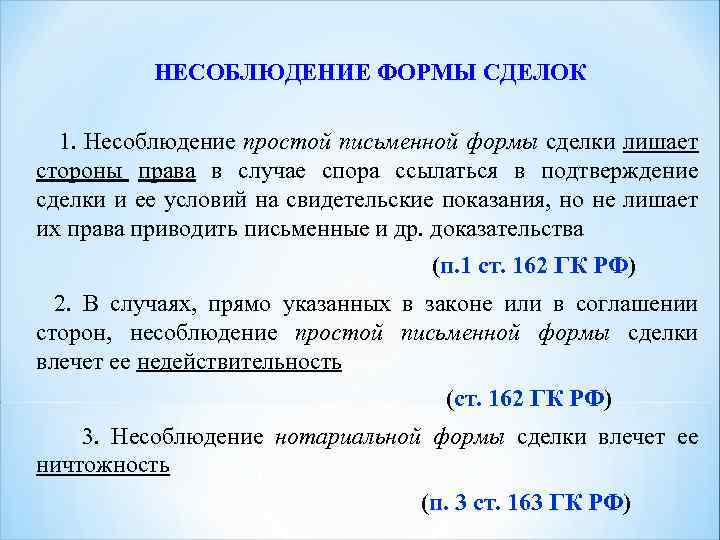 НЕСОБЛЮДЕНИЕ ФОРМЫ СДЕЛОК

1. Несоблюдение простой письменной формы сделки лишает стороны права в случае спора ссылаться в подтверждение сделки и ее условий на свидетельские показания, но не лишает их права приводить письменные и др. доказательства

(п.1 ст. 162 ГК РФ)

2. В случаях, прямо указанных в законе или в соглашении сторон, несоблюдение простой письменной формы сделки влечет ее недействительность

(ст. 162 ГК РФ)

3. Несоблюдение нотариальной формы сделки влечет ее ничтожность

(п. 3 ст. 163 ГК РФ)